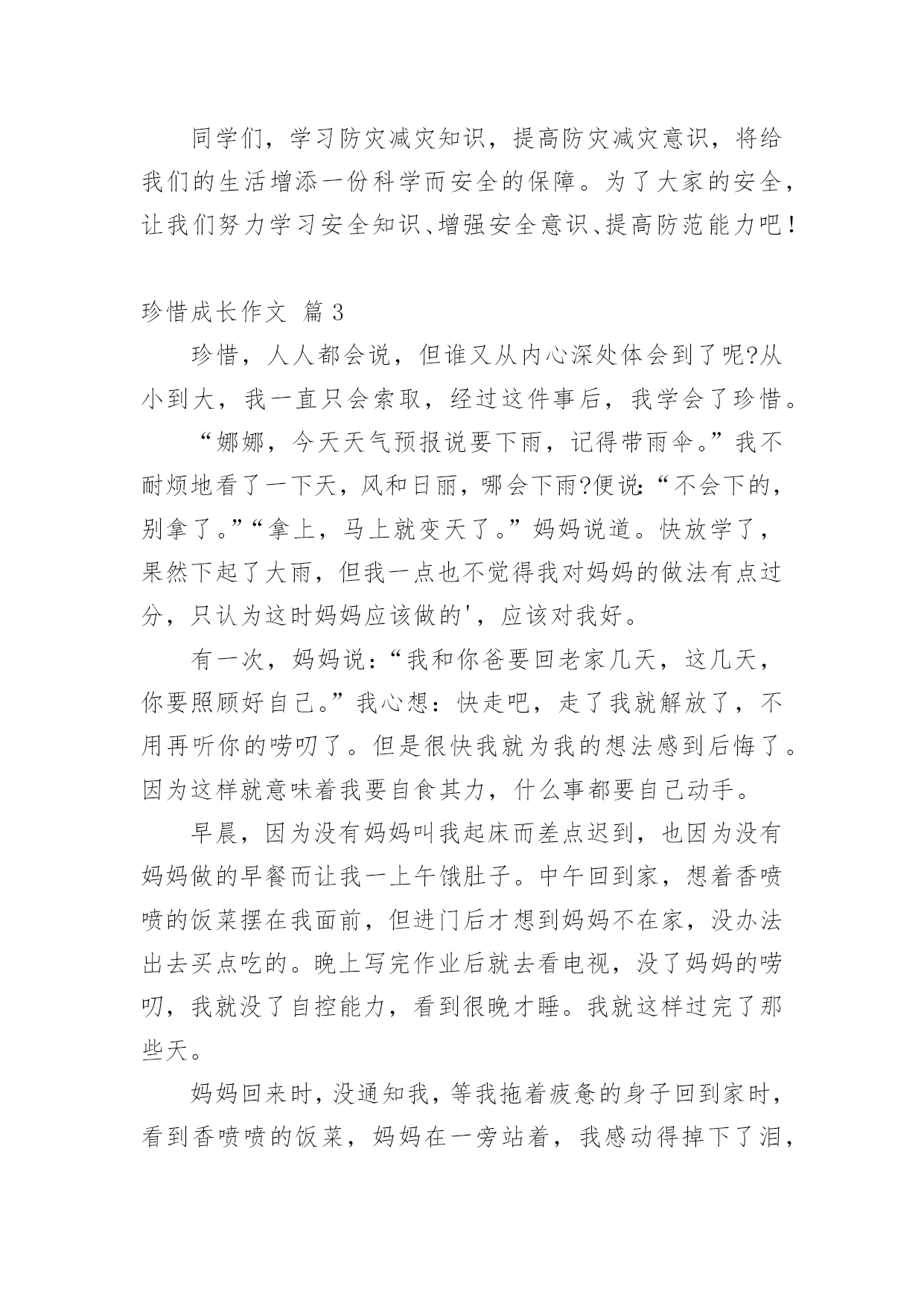 同学们，学习防灾减灾知识，提高防灾减灾意识，将给我们的生活增添一份科学而安全的保障。为了大家的安全，让我们努力学习安全知识、增强安全意识、提高防范能力吧！

珍惜成长作文 篇3

珍惜，人人都会说，但谁又从内心深处体会到了呢?从小到大，我一直只会索取，经过这件事后，我学会了珍惜。

“娜娜，今天天气预报说要下雨，记得带雨伞。”我不耐烦地看了一下天，风和日丽，哪会下雨?便说:“不会下的，别拿了。”“拿上，马上就变天了。”妈妈说道。快放学了，果然下起了大雨，但我一点也不觉得我对妈妈的做法有点过分，只认为这时妈妈应该做的'，应该对我好。

有一次，妈妈说:“我和你爸要回老家几天，这几天，你要照顾好自己。”我心想：快走吧，走了我就解放了，不用再听你的唠叨了。但是很快我就为我的想法感到后悔了。因为这样就意味着我要自食其力，什么事都要自己动手。

早晨，因为没有妈妈叫我起床而差点迟到，也因为没有妈妈做的早餐而让我一上午饿肚子。中午回到家，想着香喷喷的饭菜摆在我面前，但进门后才想到妈妈不在家，没办法出去买点吃的。晚上写完作业后就去看电视，没了妈妈的唠叨，我就没了自控能力，看到很晚才睡。我就这样过完了那些天。

妈妈回来时，没通知我，等我拖着疲惫的身子回到家时，看到香喷喷的饭菜，妈妈在一旁站着，我感动得掉下了泪，